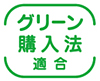 グリーン
購入法
適合